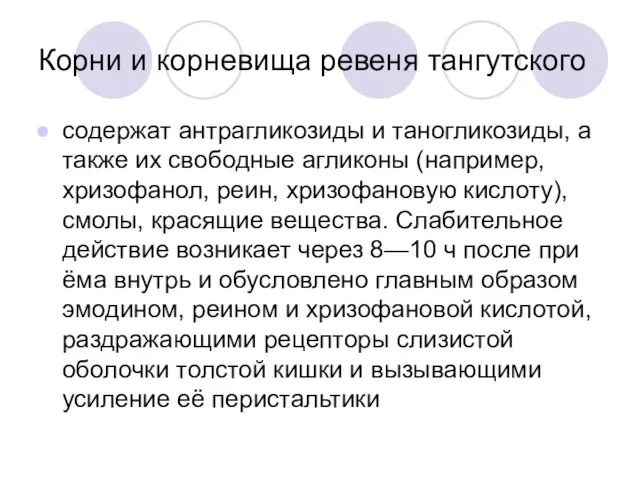 Корни и корневища ревеня тангутского

содержат антрагликозиды и таногликозиды, а также их свободные агликоны (например, хризофанол, реин, хризофановую кислоту), смолы, красящие вещества. Слабительное действие возникает через 8—10 ч после при ёма внутрь и обусловлено главным образом эмодином, реином и хризофановой кислотой, раздражающими рецепторы слизистой оболочки толстой кишки и вызывающими усиление её перистальтики